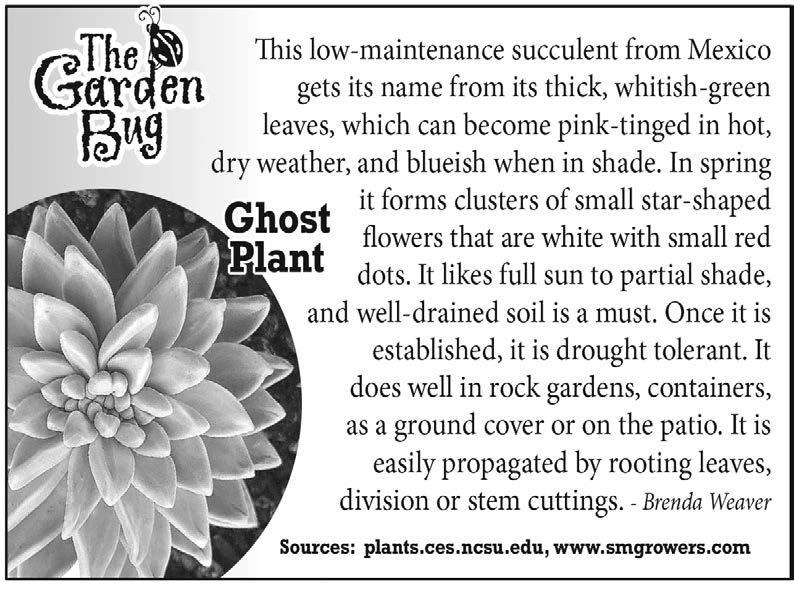 The Garden Bug

Ghost Plant

This low-maintenance succulent from Mexico gets its name from its thick, whitish-green leaves, which can become pink-tinged in hot, dry weather, and blueish when in shade. In spring it forms clusters of small star-shaped flowers that are white with small red dots. It likes full sun to partial shade, and well-drained soil is a must. Once it is established, it is drought tolerant. It does well in rock gardens, containers, as a ground cover or on the patio. It is easily propagated by rooting leaves, division or stem cuttings. - Brenda Weaver

Sources: plants.ces.ncsu.edu, www.smgrowers.com